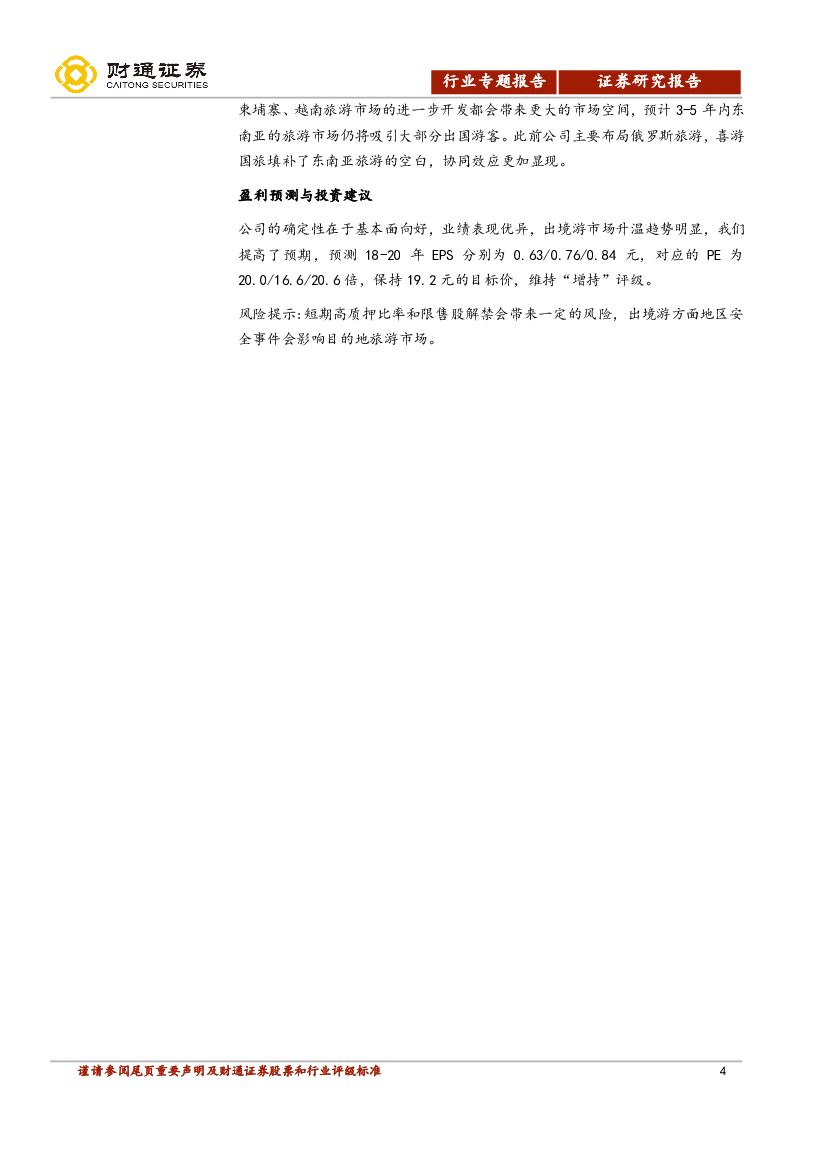 财通证券
CAITONG SECURITIES

行业专题报告 证券研究报告

柬埔寨、越南旅游市场的进一步开发都会带来更大的市场空间，预计3-5年内东南亚的旅游市场仍将吸引大部分出国游客。此前公司主要布局俄罗斯旅游，喜游国旅填补了东南亚旅游的空白，协同效应更加显现。

盈利预测与投资建议

公司的确定性在于基本面向好，业绩表现优异，出境游市场升温趋势明显，我们提高了预期，预测18-20年EPS分别为0.63/0.76/0.84元，对应的PE为20.0/16.6/20.6倍，保持19.2元的目标价，维持“增持”评级。

风险提示:短期高质押比率和限售股解禁会带来一定的风险，出境游方面地区安全事件会影响目的地旅游市场。

谨请参阅尾页重要声明及财通证券股票和行业评级标准 4